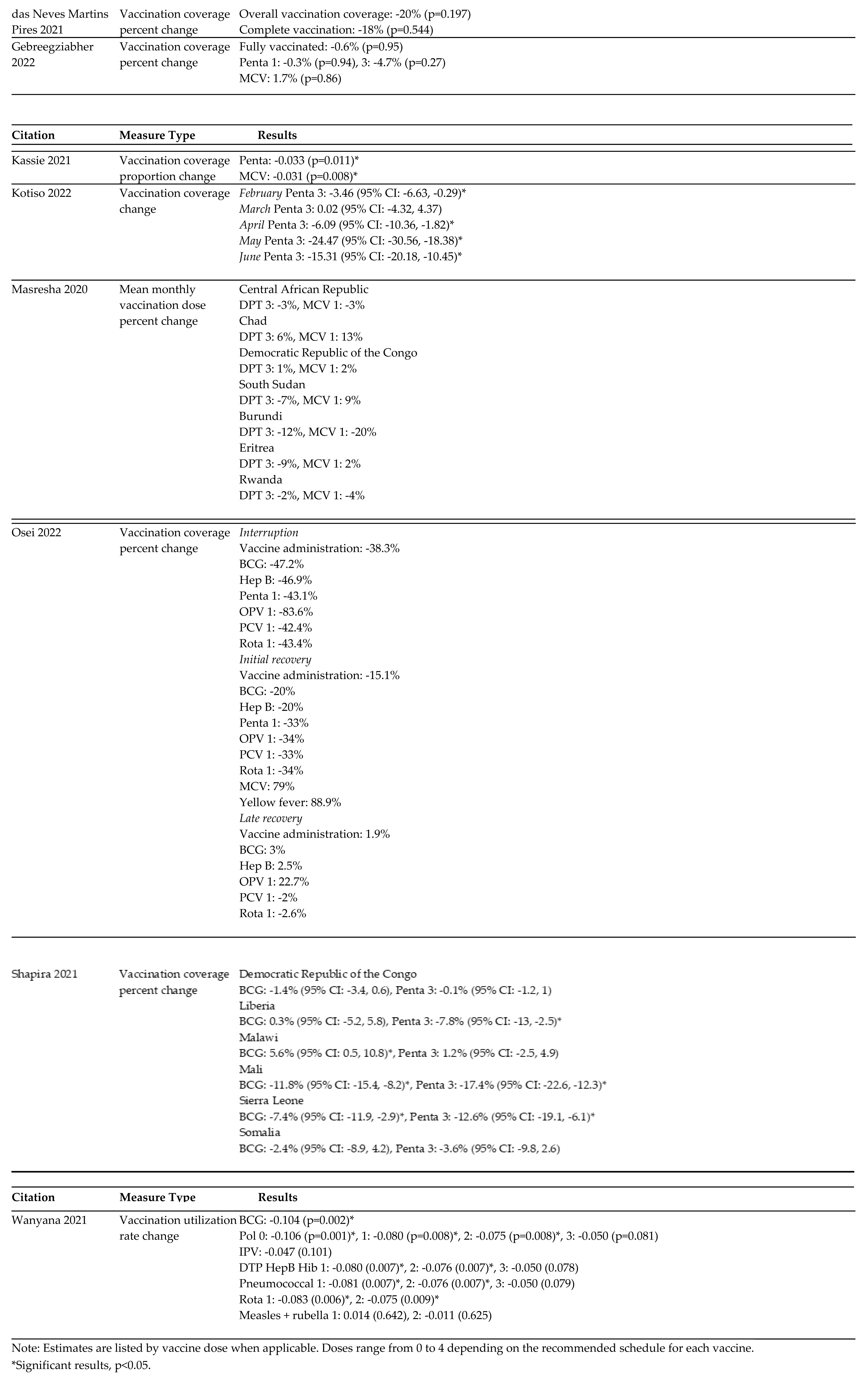 | | | |
|---|---|---|
| das Neves Martins Pires 2021 | Vaccination coverage percent change | Overall vaccination coverage: -20% (p=0.197) Complete vaccination: -18% (p=0.544) |
| Gebreegziabher 2022 | Vaccination coverage percent change | Fully vaccinated: -0.6% (p=0.95) Penta 1: -0.3% (p=0.94), 3: -4.7% (p=0.27) MCV: 1.7% (p=0.86) |

| Citation | Measure Type | Results |
|---|---|---|
| Kassie 2021 | Vaccination coverage proportion change | Penta: -0.033 (p=0.011)* MCV: -0.031 (p=0.008)* |
| Kotiso 2022 | Vaccination coverage change | February Penta 3: -3.46 (95% CI: -6.63, -0.29)* March Penta 3: 0.02 (95% CI: -4.32, 4.37) April Penta 3: -6.09 (95% CI: -10.36, -1.82)* May Penta 3: -24.47 (95% CI: -30.56, -18.38)* June Penta 3: -15.31 (95% CI: -20.18, -10.45)* |
| Masresha 2020 | Mean monthly vaccination dose percent change | Central African Republic DPT 3: -3%, MCV 1: -3% Chad DPT 3: 6%, MCV 1: 13% Democratic Republic of the Congo DPT 3: 1%, MCV 1: 2% South Sudan DPT 3: -7%, MCV 1: 9% Burundi DPT 3: -12%, MCV 1: -20% Eritrea DPT 3: -9%, MCV 1: 2% Rwanda DPT 3: -2%, MCV 1: -4% |
| Osei 2022 | Vaccination coverage percent change | Interruption Vaccine administration: -38.3% BCG: -47.2% Hep B: -46.9% Penta 1: -43.1% OPV 1: -83.6% PCV 1: -42.4% Rota 1: -43.4% Initial recovery Vaccine administration: -15.1% BCG: -20% Hep B: -20% Penta 1: -33% OPV 1: -34% PCV 1: -33% Rota 1: -34% MCV: 79% Yellow fever: 88.9% Late recovery Vaccine administration: 1.9% BCG: 3% Hep B: 2.5% OPV 1: 22.7% PCV 1: -2% Rota 1: -2.6% |
| Shapira 2021 | Vaccination coverage percent change | Democratic Republic of the Congo BCG: -1.4% (95% CI: -3.4, 0.6), Penta 3: -0.1% (95% CI: -1.2, 1) Liberia BCG: 0.3% (95% CI: -5.2, 5.8), Penta 3: -7.8% (95% CI: -13, -2.5)* Malawi BCG: 5.6% (95% CI: 0.5, 10.8)*, Penta 3: 1.2% (95% CI: -2.5, 4.9) Mali BCG: -11.8% (95% CI: -15.4, -8.2)*, Penta 3: -17.4% (95% CI: -22.6, -12.3)* Sierra Leone BCG: -7.4% (95% CI: -11.9, -2.9)*, Penta 3: -12.6% (95% CI: -19.1, -6.1)* Somalia BCG: -2.4% (95% CI: -8.9, 4.2), Penta 3: -3.6% (95% CI: -9.8, 2.6) |

| Citation | Measure Type | Results |
|---|---|---|
| Wanyana 2021 | Vaccination utilization rate change | BCG: -0.104 (p=0.002)* Pol 0: -0.106 (p=0.001)*, 1: -0.080 (p=0.008)*, 2: -0.075 (p=0.008)*, 3: -0.050 (p=0.081) IPV: -0.047 (0.101) DTP HepB Hib 1: -0.080 (0.007)*, 2: -0.076 (0.007)*, 3: -0.050 (0.078) Pneumococcal 1: -0.081 (0.007)*, 2: -0.076 (0.007)*, 3: -0.050 (0.079) Rota 1: -0.083 (0.006)*, 2: -0.075 (0.009)* Measles + rubella 1: 0.014 (0.642), 2: -0.011 (0.625) |

Note: Estimates are listed by vaccine dose when applicable. Doses range from 0 to 4 depending on the recommended schedule for each vaccine.
*Significant results, p<0.05.